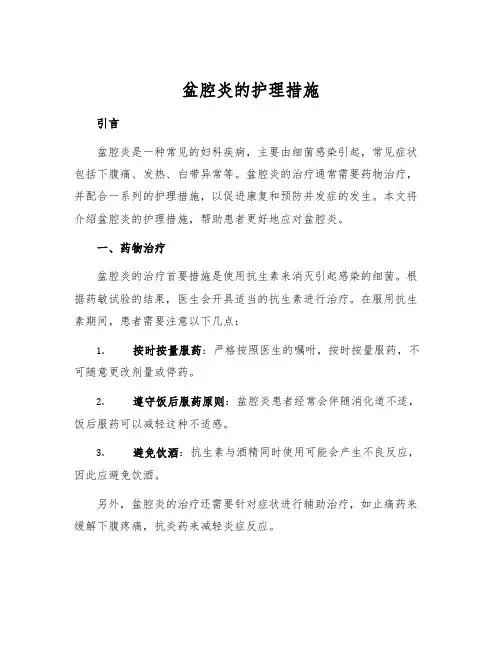 盆腔炎的护理措施

引言

盆腔炎是一种常见的妇科疾病，主要由细菌感染引起，常见症状包括下腹痛、发热、白带异常等。盆腔炎的治疗通常需要药物治疗，并配合一系列的护理措施，以促进康复和预防并发症的发生。本文将介绍盆腔炎的护理措施，帮助患者更好地应对盆腔炎。

一、药物治疗

盆腔炎的治疗首要措施是使用抗生素来消灭引起感染的细菌。根据药敏试验的结果，医生会开具适当的抗生素进行治疗。在服用抗生素期间，患者需要注意以下几点：

1. 按时按量服药：严格按照医生的嘱咐，按时按量服药，不可随意更改剂量或停药。

2. 遵守饭后服药原则：盆腔炎患者经常会伴随消化道不适，饭后服药可以减轻这种不适感。

3. 避免饮酒：抗生素与酒精同时使用可能会产生不良反应，因此应避免饮酒。

另外，盆腔炎的治疗还需要针对症状进行辅助治疗，如止痛药来缓解下腹疼痛，抗炎药来减轻炎症反应。